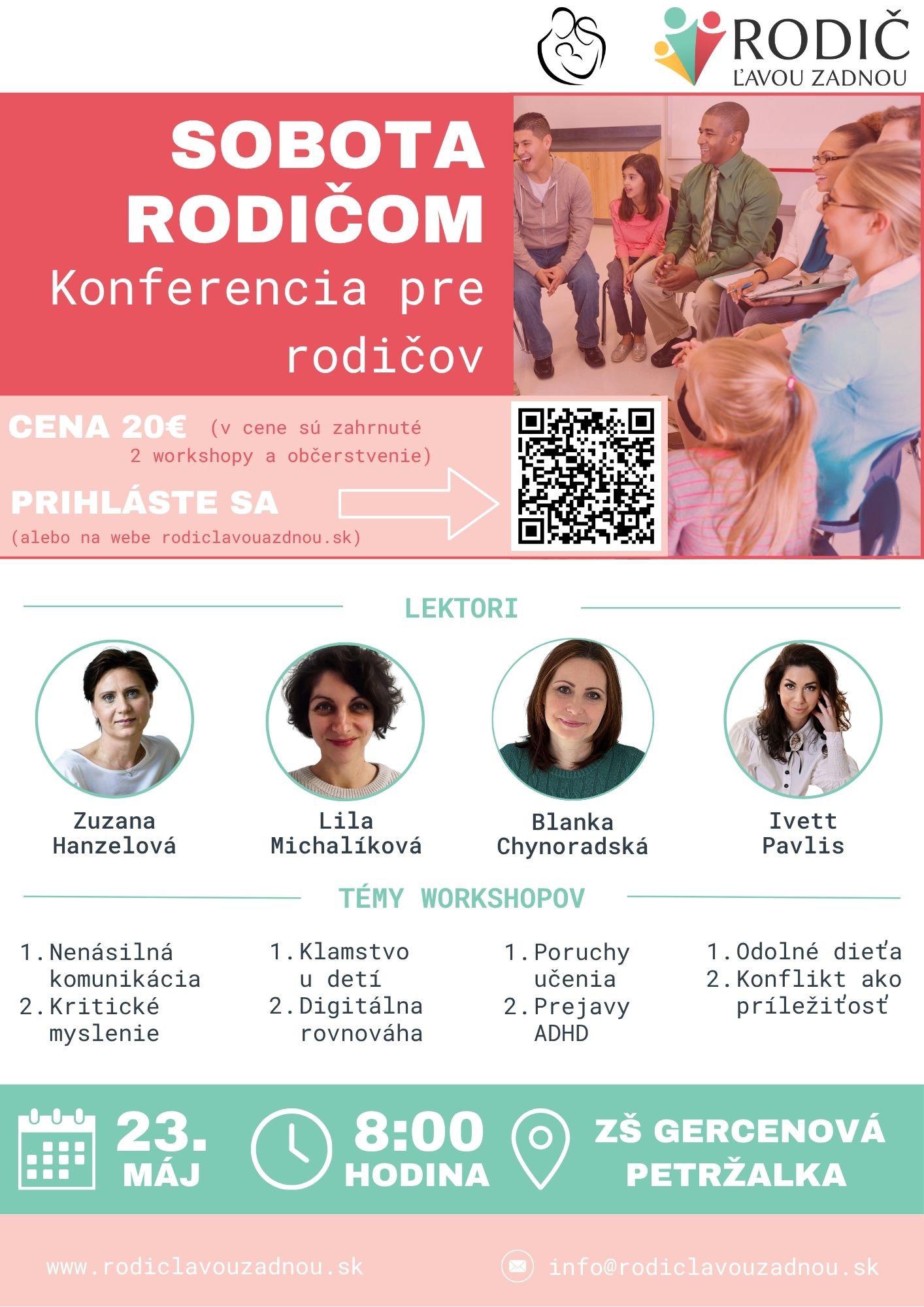 RODIČ
ĽAVOU ZADNOU

SOBOTA RODIČOM
Konferencia pre rodičov

CENA 20€ (v cene sú zahrnuté 2 workshopy a občerstvenie)

PRIHLÁSTE SA
(alebo na webe rodiclavouazdnou.sk)

LEKTORI

Zuzana
Hanzelová

Lila
Michalíková

Blanka
Chynoradská

Ivett
Pavlis

TÉMY WORKSHOPOV

1. Nenásilná komunikácia
2. Kritické myslenie

1. Klamstvo u detí
2. Digitálna rovnováha

1. Poruchy učenia
2. Prejavy ADHD

1. Odolné dieťa
2. Konflikt ako príležitosť

23.
MÁJ

8:00
HODINA

ZŠ GERCENOVÁ
PETRŽALKA

www.rodiclavouzadnou.sk

info@rodiclavouzadnou.sk